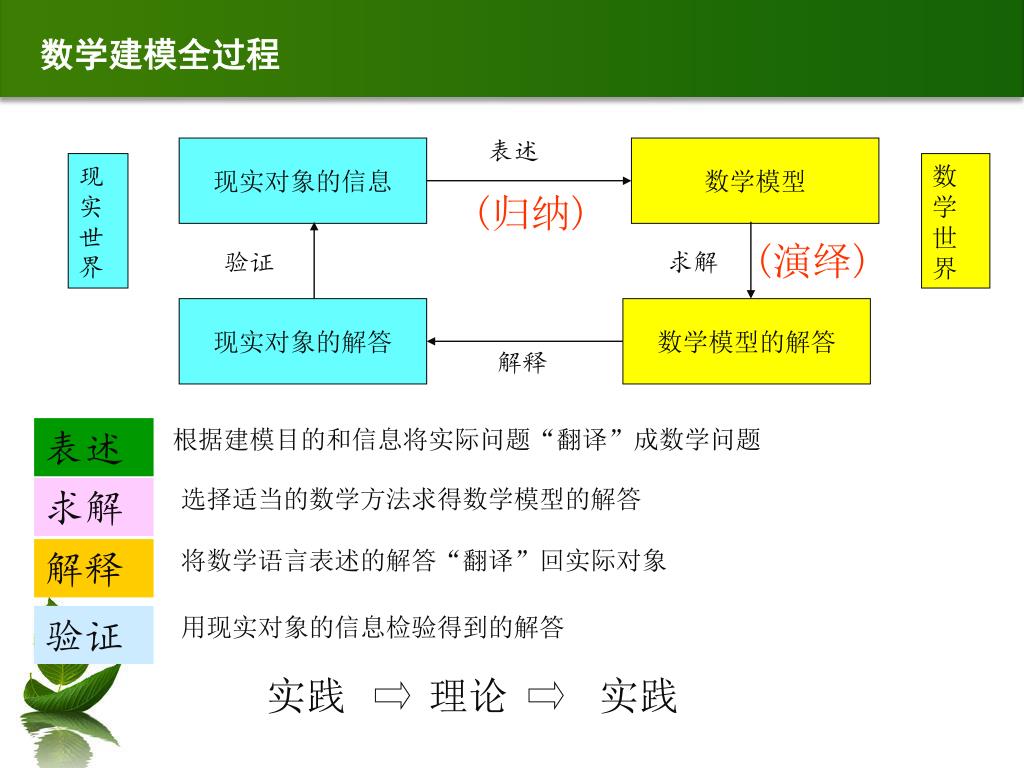 数学建模全过程

现实世界

现实对象的信息

表述

（归纳）

数学模型

数学世界

验证

求解

（演绎）

现实对象的解答

解释

数学模型的解答

表述　根据建模目的和信息将实际问题“翻译”成数学问题

求解　选择适当的数学方法求得数学模型的解答

解释　将数学语言表述的解答“翻译”回实际对象

验证　用现实对象的信息检验得到的解答

实践 ⇨ 理论 ⇨ 实践